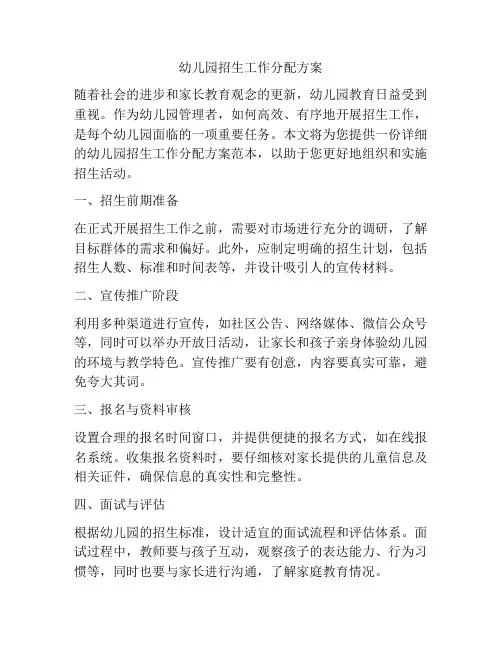 幼儿园招生工作分配方案

随着社会的进步和家长教育观念的更新，幼儿园教育日益受到重视。作为幼儿园管理者，如何高效、有序地开展招生工作，是每个幼儿园面临的一项重要任务。本文将为您提供一份详细的幼儿园招生工作分配方案范本，以助于您更好地组织和实施招生活动。

一、招生前期准备

在正式开展招生工作之前，需要对市场进行充分的调研，了解目标群体的需求和偏好。此外，应制定明确的招生计划，包括招生人数、标准和时间表等，并设计吸引人的宣传材料。

二、宣传推广阶段

利用多种渠道进行宣传，如社区公告、网络媒体、微信公众号等，同时可以举办开放日活动，让家长和孩子亲身体验幼儿园的环境与教学特色。宣传推广要有创意，内容要真实可靠，避免夸大其词。

三、报名与资料审核

设置合理的报名时间窗口，并提供便捷的报名方式，如在线报名系统。收集报名资料时，要仔细核对家长提供的儿童信息及相关证件，确保信息的真实性和完整性。

四、面试与评估

根据幼儿园的招生标准，设计适宜的面试流程和评估体系。面试过程中，教师要与孩子互动，观察孩子的表达能力、行为习惯等，同时也要与家长进行沟通，了解家庭教育情况。